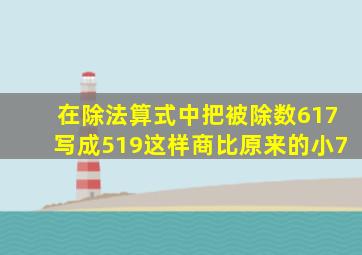 在除法算式中把被除数617写成519这样商比原来的小7